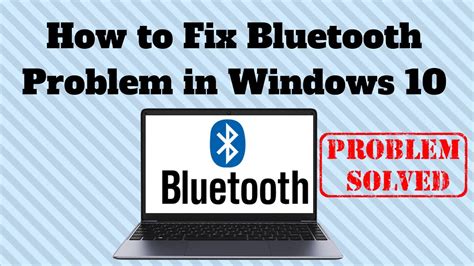 How to Fix Bluetooth Problem in Windows 10

Bluetooth

PROBLEM SOLVED